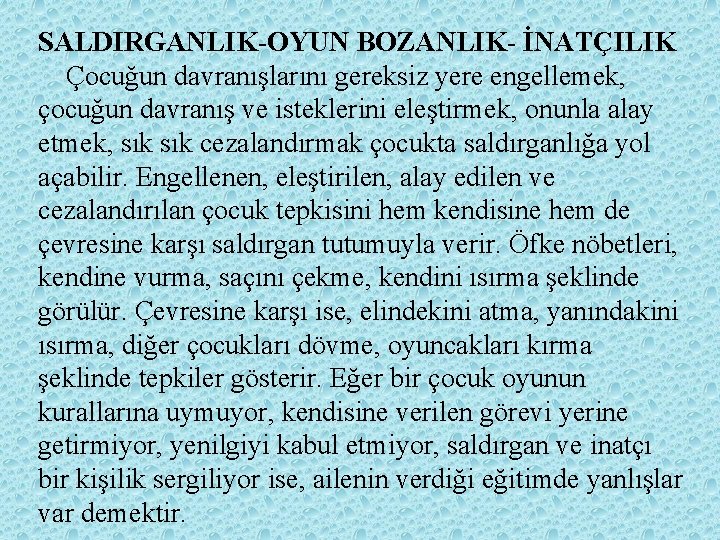 SALDIRGANLIK-OYUN BOZANLIK- İNATÇILIK

Çocuğun davranışlarını gereksiz yere engellemek, çocuğun davranış ve isteklerini eleştirmek, onunla alay etmek, sık sık cezalandırmak çocukta saldırganlığa yol açabilir. Engellenen, eleştirilen, alay edilen ve cezalandırılan çocuk tepkisini hem kendisine hem de çevresine karşı saldırgan tutumuyla verir. Öfke nöbetleri, kendine vurma, saçını çekme, kendini ısırma şeklinde görülür. Çevresine karşı ise, elindekini atma, yanındakini ısırma, diğer çocukları dövme, oyuncakları kırma şeklinde tepkiler gösterir. Eğer bir çocuk oyunun kurallarına uymuyor, kendisine verilen görevi yerine getirmiyor, yenilgiyi kabul etmiyor, saldırgan ve inatçı bir kişilik sergiliyor ise, ailenin verdiği eğitimde yanlışlar var demektir.